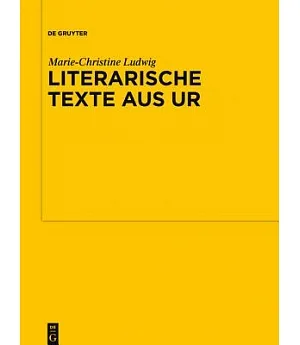 DE GRUYTER

Marie-Christine Ludwig

LITERARISCHE TEXTE AUS UR

DE G